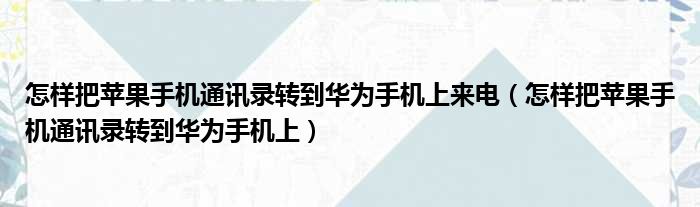 怎样把苹果手机通讯录转到华为手机上来电（怎样把苹果手机通讯录转到华为手机上）